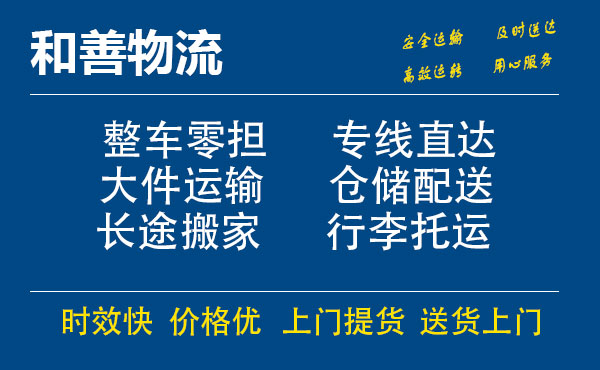 和善物流

安全运输 及时送达
高效运转 用心服务

整车零担 专线直达
大件运输 仓储配送
长途搬家 行李托运

时效快 价格优 上门提货 送货上门